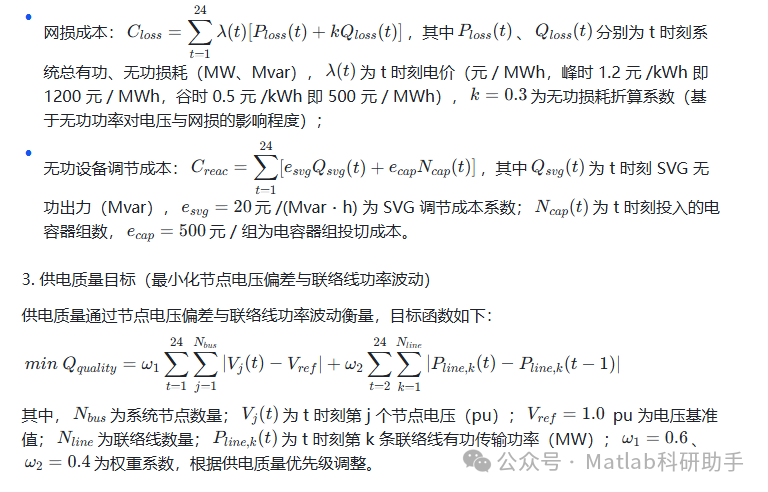 • 网损成本：$C_{loss} = \sum_{t=1}^{24} \lambda(t)[P_{loss}(t) + kQ_{loss}(t)]$，其中 $P_{loss}(t)$、$Q_{loss}(t)$ 分别为 t 时刻系统总有功、无功损耗（MW、Mvar），$\lambda(t)$ 为 t 时刻电价（元 / MWh，峰时 1.2 元 /kWh 即 1200 元 / MWh，谷时 0.5 元 /kWh 即 500 元 / MWh），$k = 0.3$ 为无功损耗折算系数（基于无功功率对电压与网损的影响程度）；

• 无功设备调节成本：$C_{reac} = \sum_{t=1}^{24} [e_{svg}Q_{svg}(t) + e_{cap}N_{cap}(t)]$，其中 $Q_{svg}(t)$ 为 t 时刻 SVG 无功出力（Mvar），$e_{svg} = 20$ 元 /(Mvar · h) 为 SVG 调节成本系数；$N_{cap}(t)$ 为 t 时刻投入的电容器组数，$e_{cap} = 500$ 元 / 组为电容器组投切成本。

3. 供电质量目标（最小化节点电压偏差与联络线功率波动）

供电质量通过节点电压偏差与联络线功率波动衡量，目标函数如下：

$min\ Q_{quality} = \omega_1 \sum_{t=1}^{24} \sum_{j=1}^{N_{bus}} |V_j(t) - V_{ref}| + \omega_2 \sum_{t=2}^{24} \sum_{k=1}^{N_{line}} |P_{line,k}(t) - P_{line,k}(t-1)|$

其中，$N_{bus}$ 为系统节点数量；$V_j(t)$ 为 t 时刻第 j 个节点电压（pu）；$V_{ref} = 1.0$ pu 为电压基准值；$N_{line}$ 为联络线数量；$P_{line,k}(t)$ 为 t 时刻第 k 条联络线有功传输功率（MW）；$\omega_1 = 0.6$、$\omega_2 = 0.4$ 为权重系数，根据供电质量优先级调整。

公众号 · Matlab科研助手